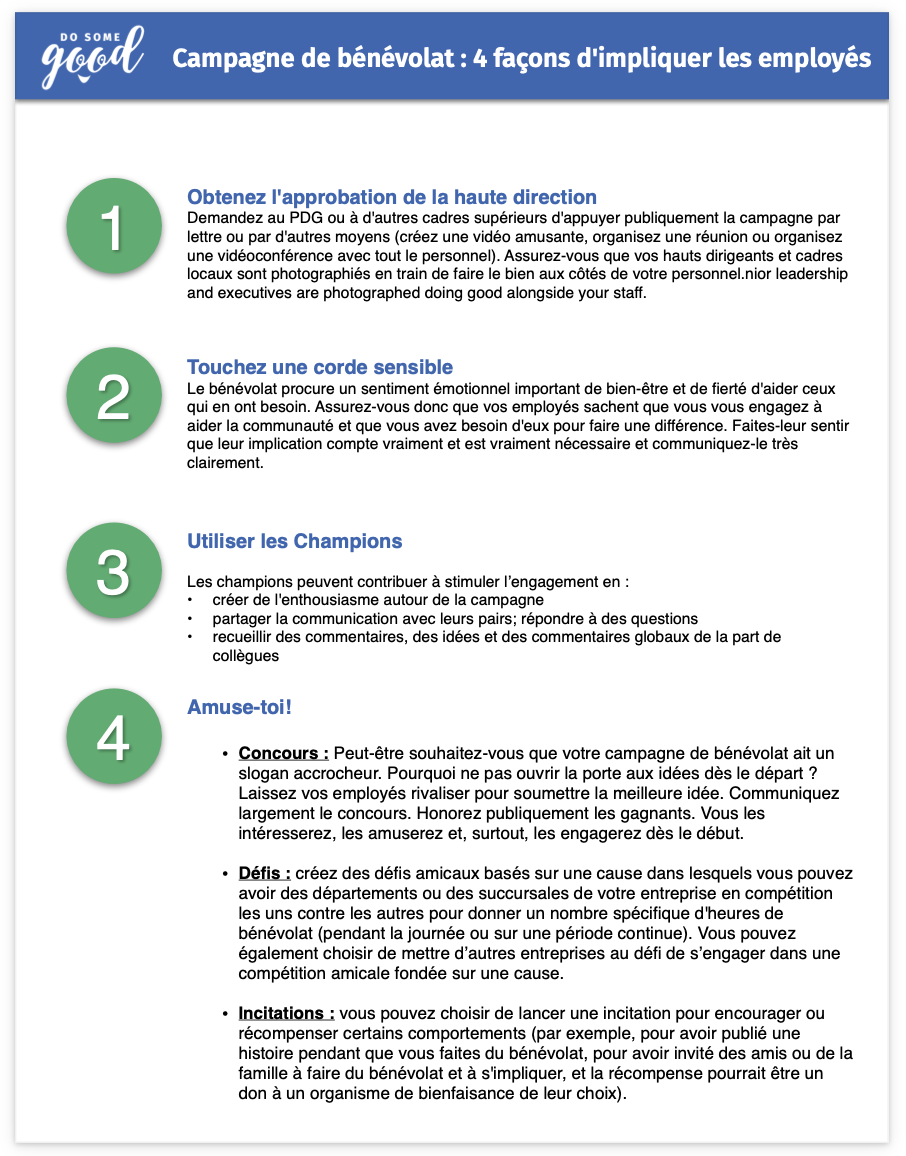 DO SOME good

Campagne de bénévolat : 4 façons d'impliquer les employés

1

Obtenez l'approbation de la haute direction

Demandez au PDG ou à d'autres cadres supérieurs d'appuyer publiquement la campagne par lettre ou par d'autres moyens (créez une vidéo amusante, organisez une réunion ou organisez une vidéoconférence avec tout le personnel). Assurez-vous que vos hauts dirigeants et cadres locaux sont photographiés en train de faire le bien aux côtés de votre personnel.nior leadership and executives are photographed doing good alongside your staff.

2

Touchez une corde sensible

Le bénévolat procure un sentiment émotionnel important de bien-être et de fierté d'aider ceux qui en ont besoin. Assurez-vous donc que vos employés sachent que vous vous engagez à aider la communauté et que vous avez besoin d'eux pour faire une différence. Faites-leur sentir que leur implication compte vraiment et est vraiment nécessaire et communiquez-le très clairement.

3

Utiliser les Champions

Les champions peuvent contribuer à stimuler l'engagement en :
• créer de l'enthousiasme autour de la campagne
• partager la communication avec leurs pairs; répondre à des questions
• recueillir des commentaires, des idées et des commentaires globaux de la part de collègues

4

Amuse-toi!

• Concours : Peut-être souhaitez-vous que votre campagne de bénévolat ait un slogan accrocheur. Pourquoi ne pas ouvrir la porte aux idées dès le départ ? Laissez vos employés rivaliser pour soumettre la meilleure idée. Communiquez largement le concours. Honorez publiquement les gagnants. Vous les intéresserez, les amuserez et, surtout, les engagerez dès le début.

• Défis : créez des défis amicaux basés sur une cause dans lesquels vous pouvez avoir des départements ou des succursales de votre entreprise en compétition les uns contre les autres pour donner un nombre spécifique d'heures de bénévolat (pendant la journée ou sur une période continue). Vous pouvez également choisir de mettre d'autres entreprises au défi de s'engager dans une compétition amicale fondée sur une cause.

• Incitations : vous pouvez choisir de lancer une incitation pour encourager ou récompenser certains comportements (par exemple, pour avoir publié une histoire pendant que vous faites du bénévolat, pour avoir invité des amis ou de la famille à faire du bénévolat et à s'impliquer, et la récompense pourrait être un don à un organisme de bienfaisance de leur choix).